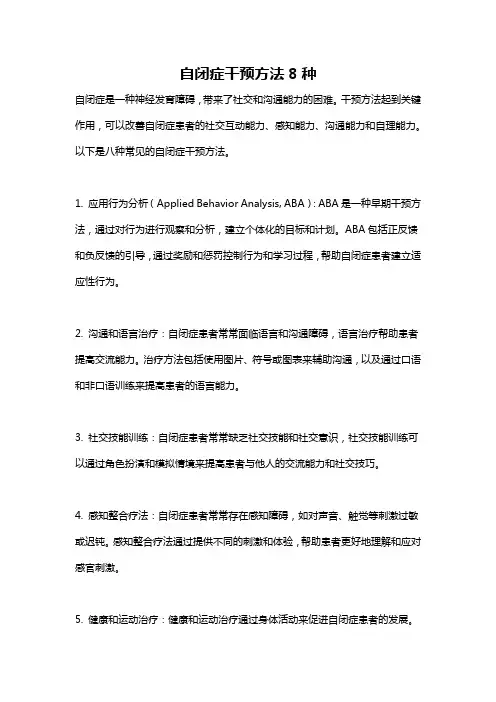 自闭症干预方法 8 种

自闭症是一种神经发育障碍，带来了社交和沟通能力的困难。干预方法起到关键作用，可以改善自闭症患者的社交互动能力、感知能力、沟通能力和自理能力。以下是八种常见的自闭症干预方法。

1. 应用行为分析（Applied Behavior Analysis, ABA）：ABA 是一种早期干预方法，通过对行为进行观察和分析，建立个体化的目标和计划。ABA 包括正反馈和负反馈的引导，通过奖励和惩罚控制行为和学习过程，帮助自闭症患者建立适应性行为。

2. 沟通和语言治疗：自闭症患者常常面临语言和沟通障碍，语言治疗帮助患者提高交流能力。治疗方法包括使用图片、符号或图表来辅助沟通，以及通过口语和非口语训练来提高患者的语言能力。

3. 社交技能训练：自闭症患者常常缺乏社交技能和社交意识，社交技能训练可以通过角色扮演和模拟情境来提高患者与他人的交流能力和社交技巧。

4. 感知整合疗法：自闭症患者常常存在感知障碍，如对声音、触觉等刺激过敏或迟钝。感知整合疗法通过提供不同的刺激和体验，帮助患者更好地理解和应对感官刺激。

5. 健康和运动治疗：健康和运动治疗通过身体活动来促进自闭症患者的发展。